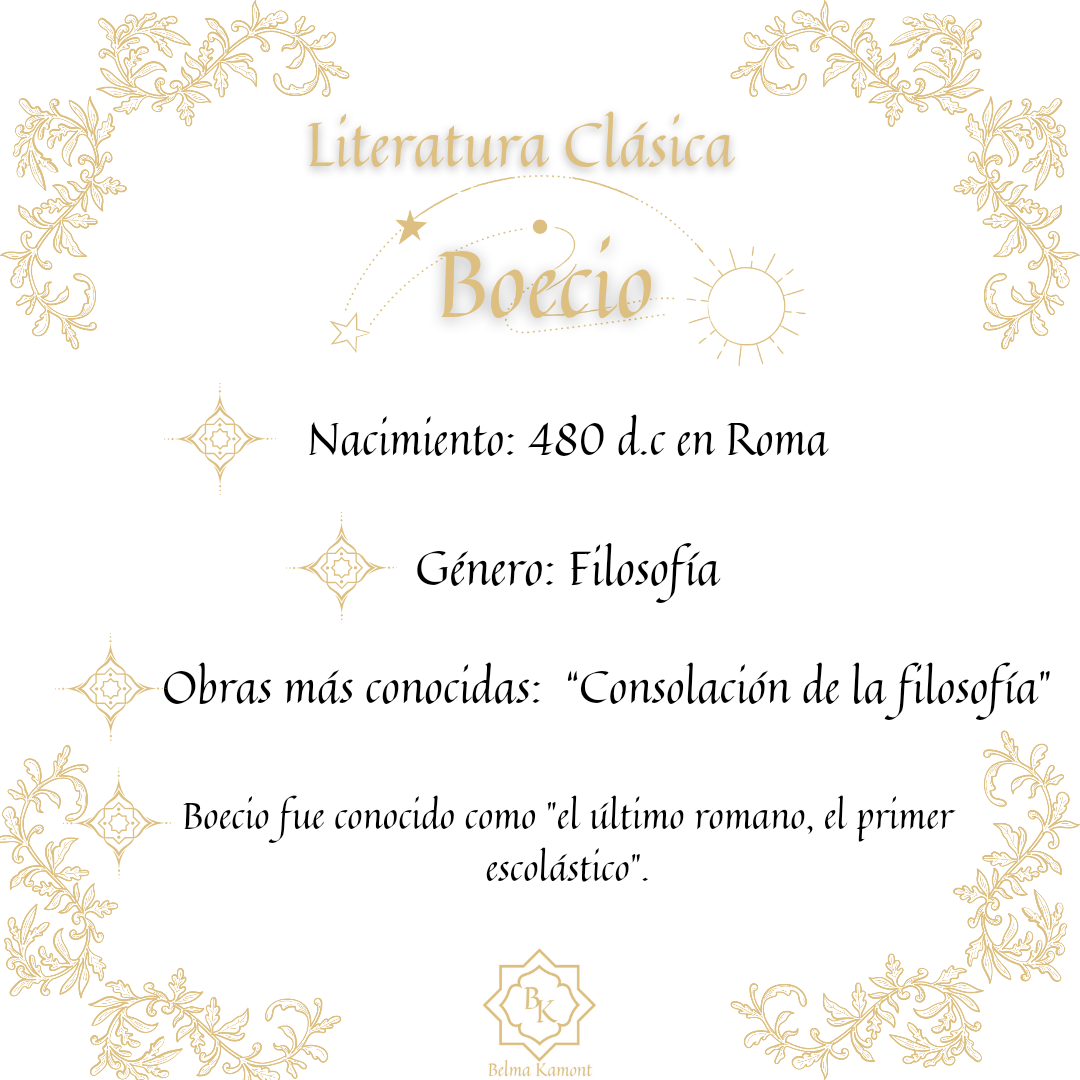 Literatura Clásica

Boecio

Nacimiento: 480 d.c en Roma

Género: Filosofía

Obras más conocidas: "Consolación de la filosofía"

Boecio fue conocido como "el último romano, el primer escolástico".

BK

Belma Kamont